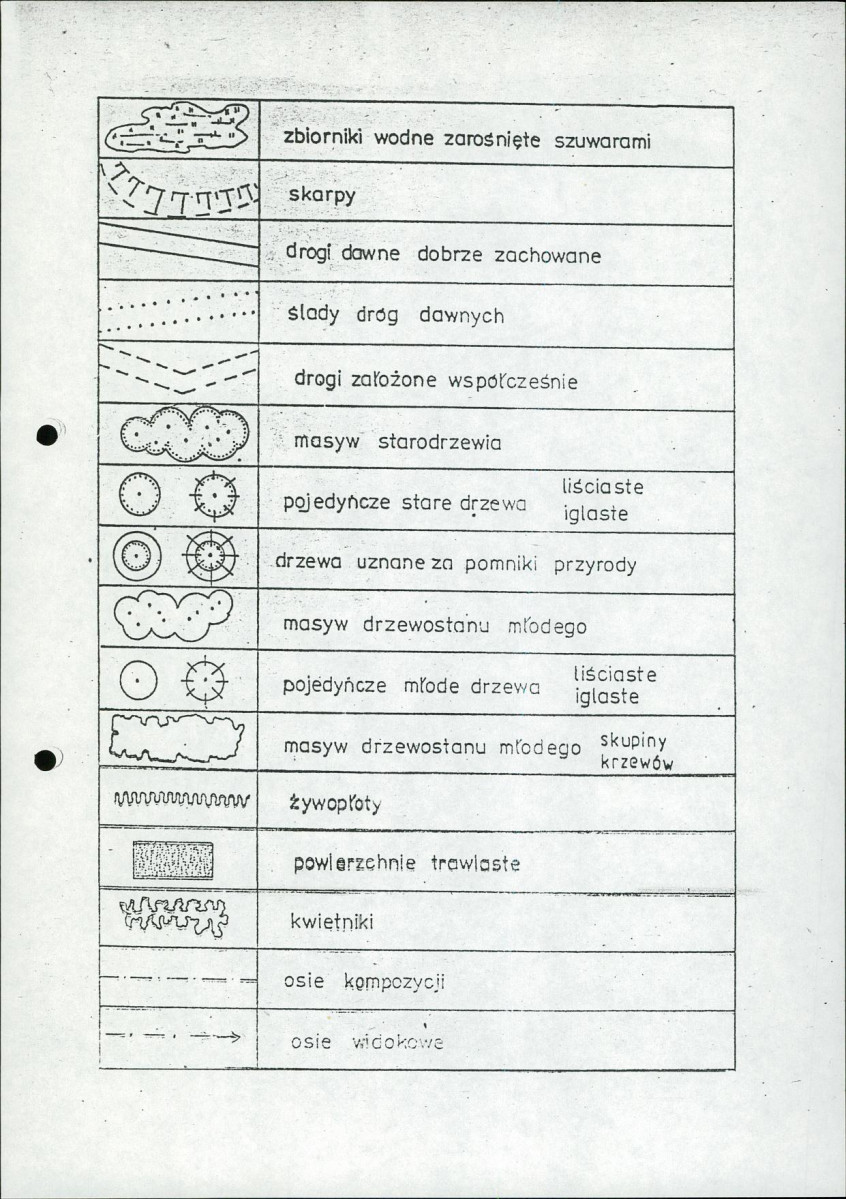 zbiorniki wodne zarośnięte szuwarami

skarpy

drogi dawne dobrze zachowane

ślady dróg dawnych

drogi założone współcześnie

masyw starodrzewia

pojedyńcze stare drzewa liściaste iglaste

drzewa uznane za pomniki przyrody

masyw drzewostanu młodego

pojedyńcze młode drzewa liściaste iglaste

masyw drzewostanu młodego skupiny krzewów

żywopłoty

powierzchnie trawiaste

kwietniki

osie kompozycji

osie widokowe